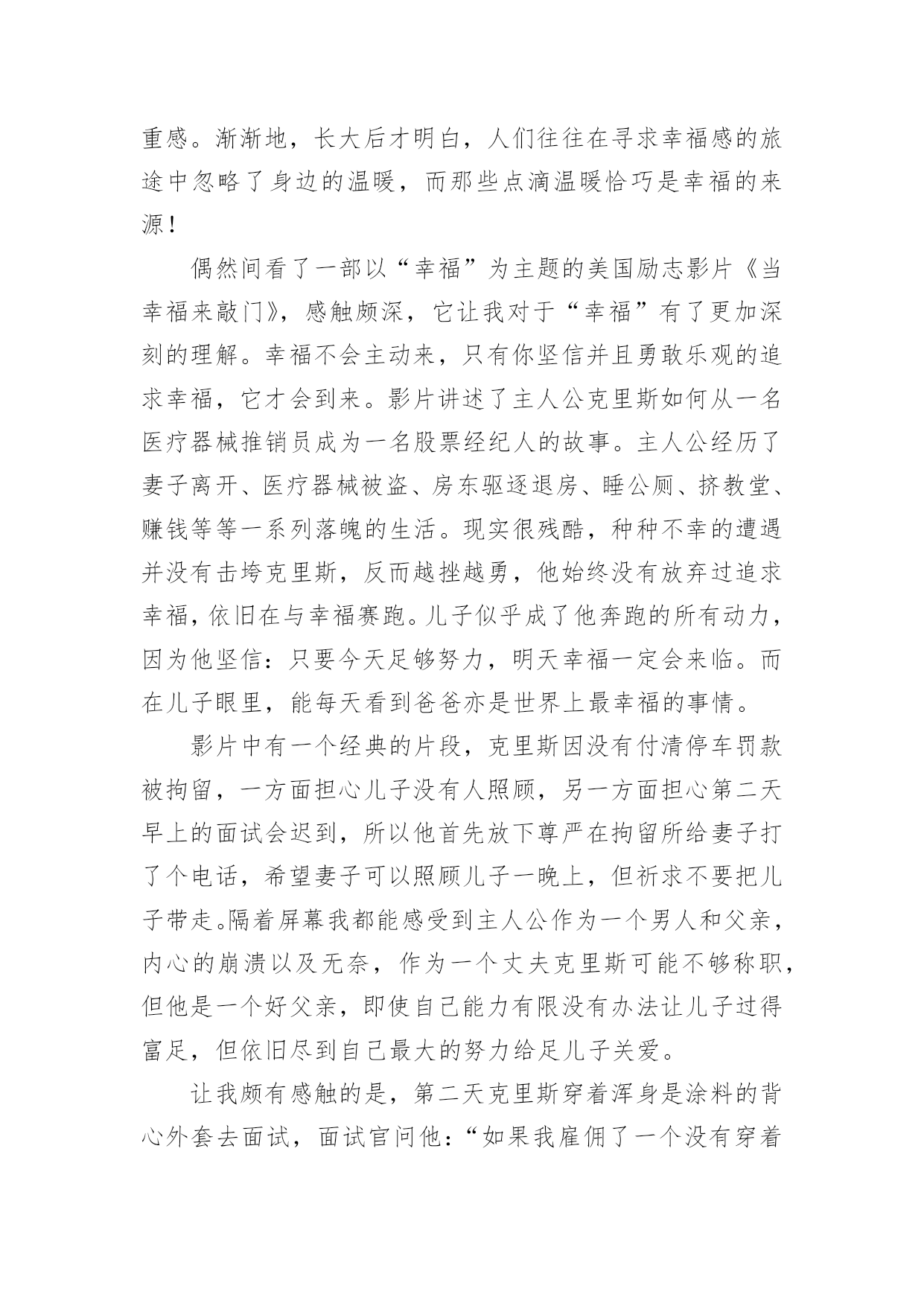 重感。渐渐地，长大后才明白，人们往往在寻求幸福感的旅途中忽略了身边的温暖，而那些点滴温暖恰巧是幸福的来源！

偶然间看了一部以“幸福”为主题的美国励志影片《当幸福来敲门》，感触颇深，它让我对于“幸福”有了更加深刻的理解。幸福不会主动来，只有你坚信并且勇敢乐观的追求幸福，它才会到来。影片讲述了主人公克里斯如何从一名医疗器械推销员成为一名股票经纪人的故事。主人公经历了妻子离开、医疗器械被盗、房东驱逐退房、睡公厕、挤教堂、赚钱等等一系列落魄的生活。现实很残酷，种种不幸的遭遇并没有击垮克里斯，反而越挫越勇，他始终没有放弃过追求幸福，依旧在与幸福赛跑。儿子似乎成了他奔跑的所有动力，因为他坚信：只要今天足够努力，明天幸福一定会来临。而在儿子眼里，能每天看到爸爸亦是世界上最幸福的事情。

影片中有一个经典的片段，克里斯因没有付清停车罚款被拘留，一方面担心儿子没有人照顾，另一方面担心第二天早上的面试会迟到，所以他首先放下尊严在拘留所给妻子打了个电话，希望妻子可以照顾儿子一晚上，但祈求不要把儿子带走。隔着屏幕我都能感受到主人公作为一个男人和父亲，内心的崩溃以及无奈，作为一个丈夫克里斯可能不够称职，但他是一个好父亲，即使自己能力有限没有办法让儿子过得富足，但依旧尽到自己最大的努力给足儿子关爱。

让我颇有感触的是，第二天克里斯穿着浑身是涂料的背心外套去面试，面试官问他：“如果我雇佣了一个没有穿着